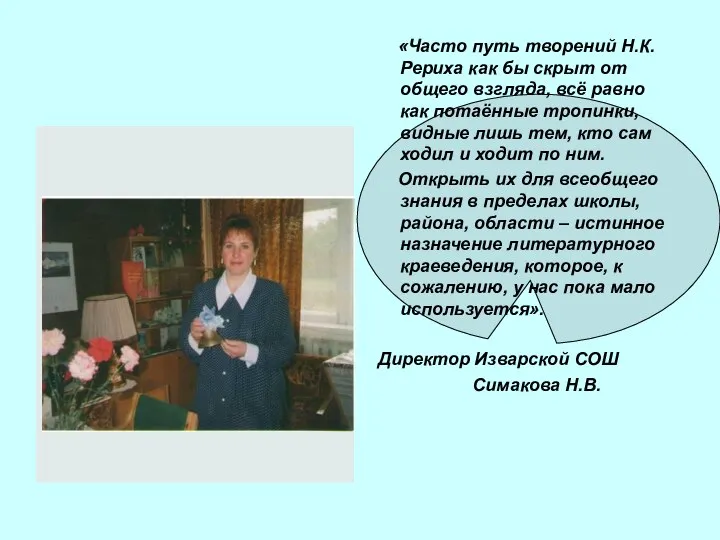 «Часто путь творений Н.К. Рериха как бы скрыт от общего взгляда, всё равно как потаённые тропинки, видные лишь тем, кто сам ходил и ходит по ним.

Открыть их для всеобщего знания в пределах школы, района, области – истинное назначение литературного краеведения, которое, к сожалению, у нас пока мало используется».

Директор Изварской СОШ

Симакова Н.В.